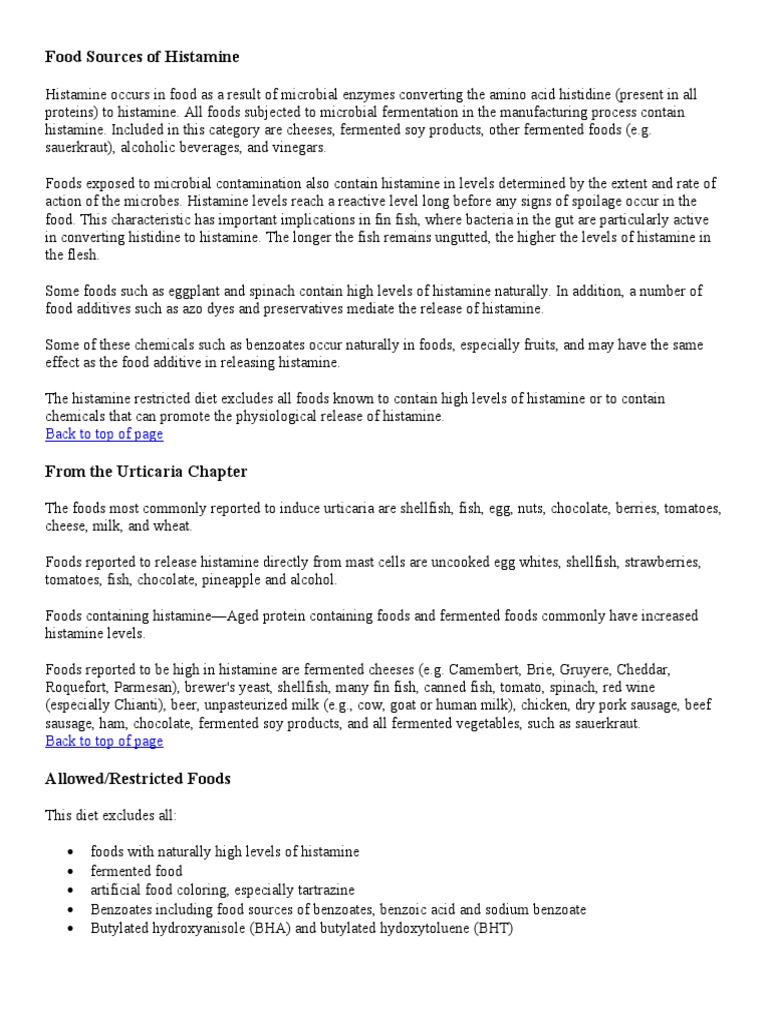 Food Sources of Histamine

Histamine occurs in food as a result of microbial enzymes converting the amino acid histidine (present in all proteins) to histamine. All foods subjected to microbial fermentation in the manufacturing process contain histamine. Included in this category are cheeses, fermented soy products, other fermented foods (e.g. sauerkraut), alcoholic beverages, and vinegars.

Foods exposed to microbial contamination also contain histamine in levels determined by the extent and rate of action of the microbes. Histamine levels reach a reactive level long before any signs of spoilage occur in the food. This characteristic has important implications in fin fish, where bacteria in the gut are particularly active in converting histidine to histamine. The longer the fish remains ungutted, the higher the levels of histamine in the flesh.

Some foods such as eggplant and spinach contain high levels of histamine naturally. In addition, a number of food additives such as azo dyes and preservatives mediate the release of histamine.

Some of these chemicals such as benzoates occur naturally in foods, especially fruits, and may have the same effect as the food additive in releasing histamine.

The histamine restricted diet excludes all foods known to contain high levels of histamine or to contain chemicals that can promote the physiological release of histamine.
Back to top of page

From the Urticaria Chapter

The foods most commonly reported to induce urticaria are shellfish, fish, egg, nuts, chocolate, berries, tomatoes, cheese, milk, and wheat.

Foods reported to release histamine directly from mast cells are uncooked egg whites, shellfish, strawberries, tomatoes, fish, chocolate, pineapple and alcohol.

Foods containing histamine—Aged protein containing foods and fermented foods commonly have increased histamine levels.

Foods reported to be high in histamine are fermented cheeses (e.g. Camembert, Brie, Gruyere, Cheddar, Roquefort, Parmesan), brewer's yeast, shellfish, many fin fish, canned fish, tomato, spinach, red wine (especially Chianti), beer, unpasteurized milk (e.g., cow, goat or human milk), chicken, dry pork sausage, beef sausage, ham, chocolate, fermented soy products, and all fermented vegetables, such as sauerkraut.
Back to top of page

Allowed/Restricted Foods

This diet excludes all:

• foods with naturally high levels of histamine
• fermented food
• artificial food coloring, especially tartrazine
• Benzoates including food sources of benzoates, benzoic acid and sodium benzoate
• Butylated hydroxyanisole (BHA) and butylated hydoxytoluene (BHT)